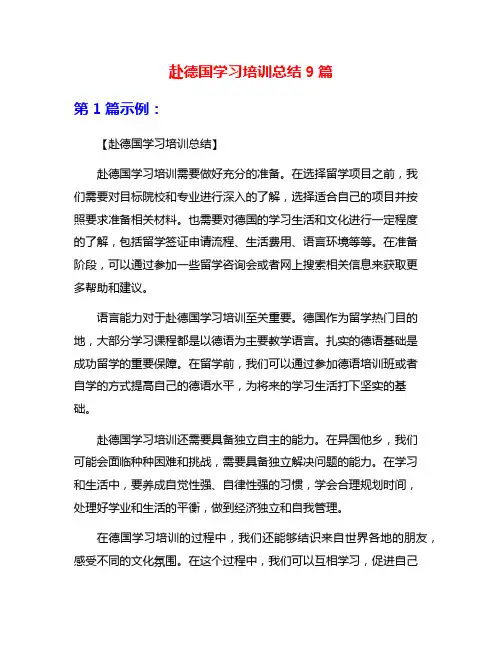 赴德国学习培训总结 9 篇

第 1 篇示例：

【赴德国学习培训总结】

赴德国学习培训需要做好充分的准备。在选择留学项目之前，我们需要对目标院校和专业进行深入的了解，选择适合自己的项目并按照要求准备相关材料。也需要对德国的学习生活和文化进行一定程度的了解，包括留学签证申请流程、生活费用、语言环境等等。在准备阶段，可以通过参加一些留学咨询会或者网上搜索相关信息来获取更多帮助和建议。

语言能力对于赴德国学习培训至关重要。德国作为留学热门目的地，大部分学习课程都是以德语为主要教学语言。扎实的德语基础是成功留学的重要保障。在留学前，我们可以通过参加德语培训班或者自学的方式提高自己的德语水平，为将来的学习生活打下坚实的基础。

赴德国学习培训还需要具备独立自主的能力。在异国他乡，我们可能会面临种种困难和挑战，需要具备独立解决问题的能力。在学习和生活中，要养成自觉性强、自律性强的习惯，学会合理规划时间，处理好学业和生活的平衡，做到经济独立和自我管理。

在德国学习培训的过程中，我们还能够结识来自世界各地的朋友，感受不同的文化氛围。在这个过程中，我们可以互相学习，促进自己